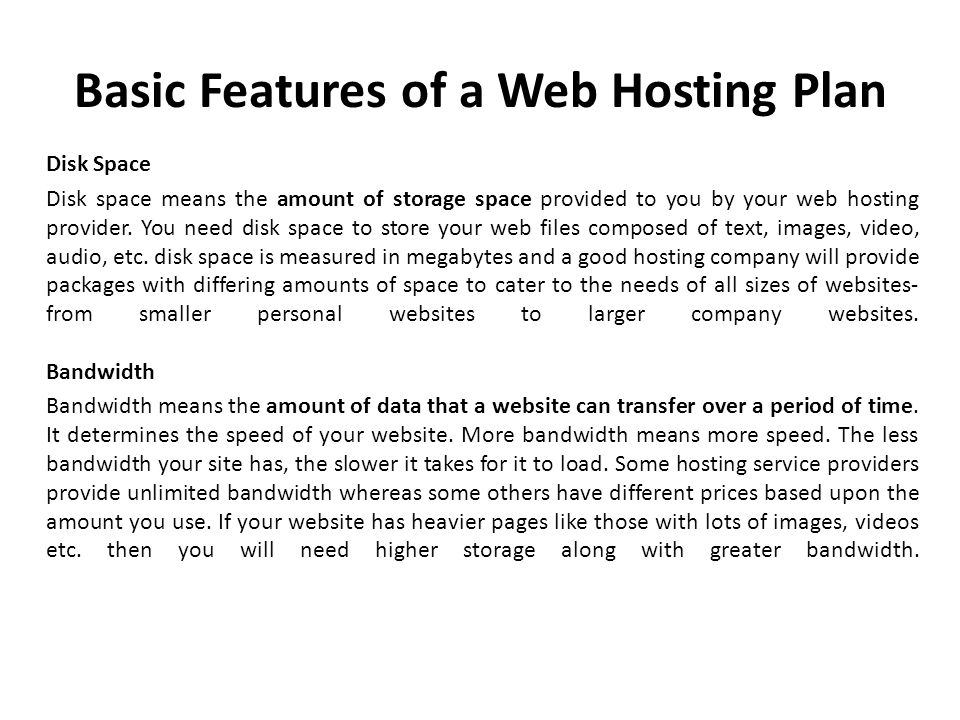 Basic Features of a Web Hosting Plan

Disk Space

Disk space means the amount of storage space provided to you by your web hosting provider. You need disk space to store your web files composed of text, images, video, audio, etc. disk space is measured in megabytes and a good hosting company will provide packages with differing amounts of space to cater to the needs of all sizes of websites- from smaller personal websites to larger company websites.

Bandwidth

Bandwidth means the amount of data that a website can transfer over a period of time. It determines the speed of your website. More bandwidth means more speed. The less bandwidth your site has, the slower it takes for it to load. Some hosting service providers provide unlimited bandwidth whereas some others have different prices based upon the amount you use. If your website has heavier pages like those with lots of images, videos etc. then you will need higher storage along with greater bandwidth.